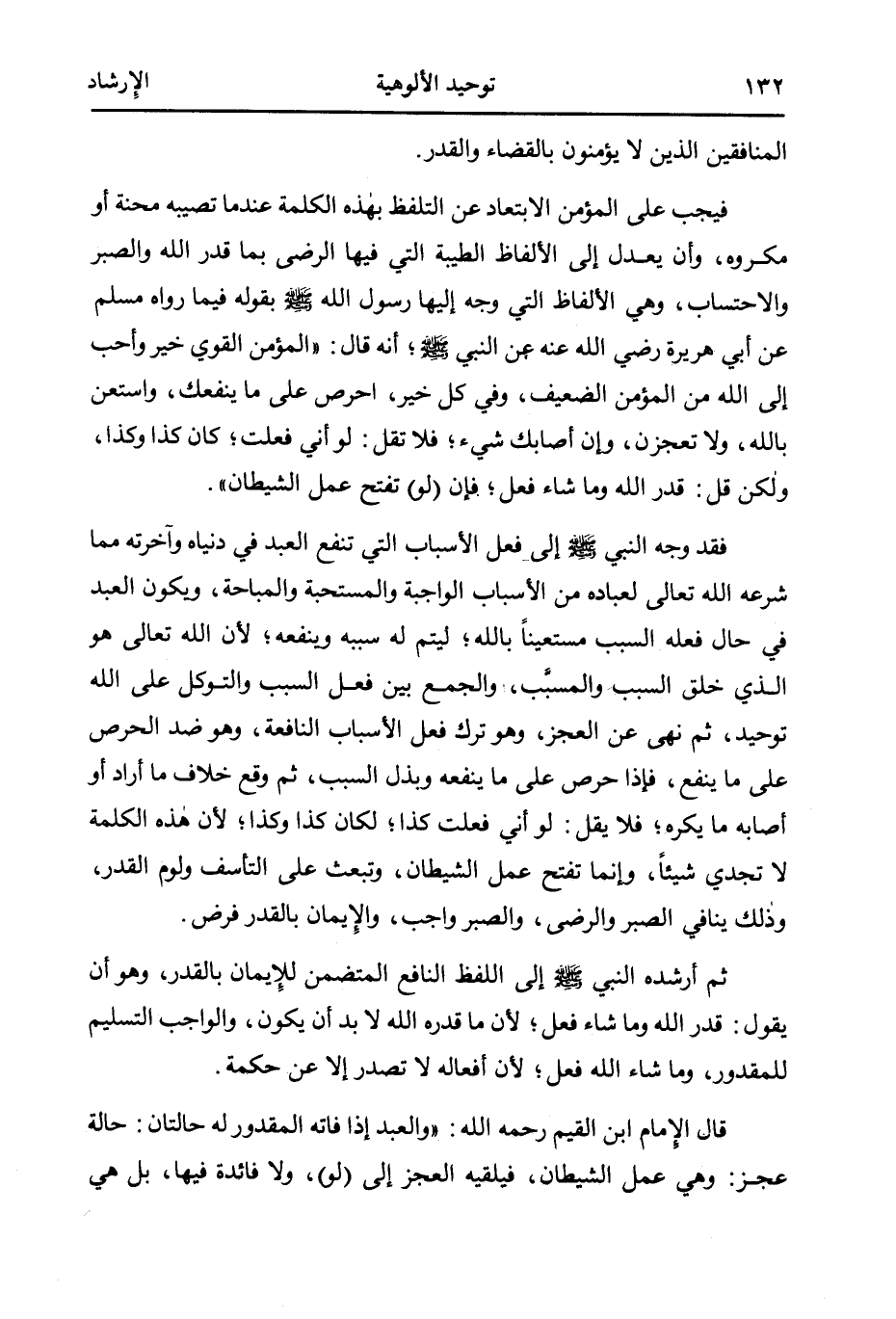 ١٣٢ توحيد الألوهية الإرشاد

المنافقين الذين لا يؤمنون بالقضاء والقدر.

فيجب على المؤمن الابتعاد عن التلفظ بهٰذه الكلمة عندما تصيبه محنة أو مكروه، وأن يعدل إلى الألفاظ الطيبة التي فيها الرضى بما قدر الله والصبر والاحتساب، وهي الألفاظ التي وجه إليها رسول الله ﷺ بقوله فيما رواه مسلم عن أبي هريرة رضي الله عنه عن النبي ﷺ؛ أنه قال: «المؤمن القوي خير وأحب إلى الله من المؤمن الضعيف، وفي كل خير، احرص على ما ينفعك، واستعن بالله، ولا تعجزن، وإن أصابك شيء؛ فلا تقل: لو أني فعلت؛ كان كذا وكذا، ولٰكن قل: قدر الله وما شاء فعل؛ فإن (لو) تفتح عمل الشيطان».

فقد وجه النبي ﷺ إلى فعل الأسباب التي تنفع العبد في دنياه وآخرته مما شرعه الله تعالى لعباده من الأسباب الواجبة والمستحبة والمباحة، ويكون العبد في حال فعله السبب مستعيناً بالله؛ ليتم له سببه وينفعه؛ لأن الله تعالى هو الذي خلق السبب والمسبَّب، والجمع بين فعل السبب والتوكل على الله توحيد، ثم نهى عن العجز، وهو ترك فعل الأسباب النافعة، وهو ضد الحرص على ما ينفع، فإذا حرص على ما ينفعه وبذل السبب، ثم وقع خلاف ما أراد أو أصابه ما يكره؛ فلا يقل: لو أني فعلت كذا؛ لكان كذا وكذا؛ لأن هٰذه الكلمة لا تجدي شيئاً، وإنما تفتح عمل الشيطان، وتبعث على التأسف ولوم القدر، وذٰلك ينافي الصبر والرضى، والصبر واجب، والإيمان بالقدر فرض.

ثم أرشده النبي ﷺ إلى اللفظ النافع المتضمن للإيمان بالقدر، وهو أن يقول: قدر الله وما شاء فعل؛ لأن ما قدره الله لا بد أن يكون، والواجب التسليم للمقدور، وما شاء الله فعل؛ لأن أفعاله لا تصدر إلا عن حكمة.

قال الإمام ابن القيم رحمه الله: «والعبد إذا فاته المقدور له حالتان: حالة عجز: وهي عمل الشيطان، فيلقيه العجز إلى (لو)، ولا فائدة فيها، بل هي